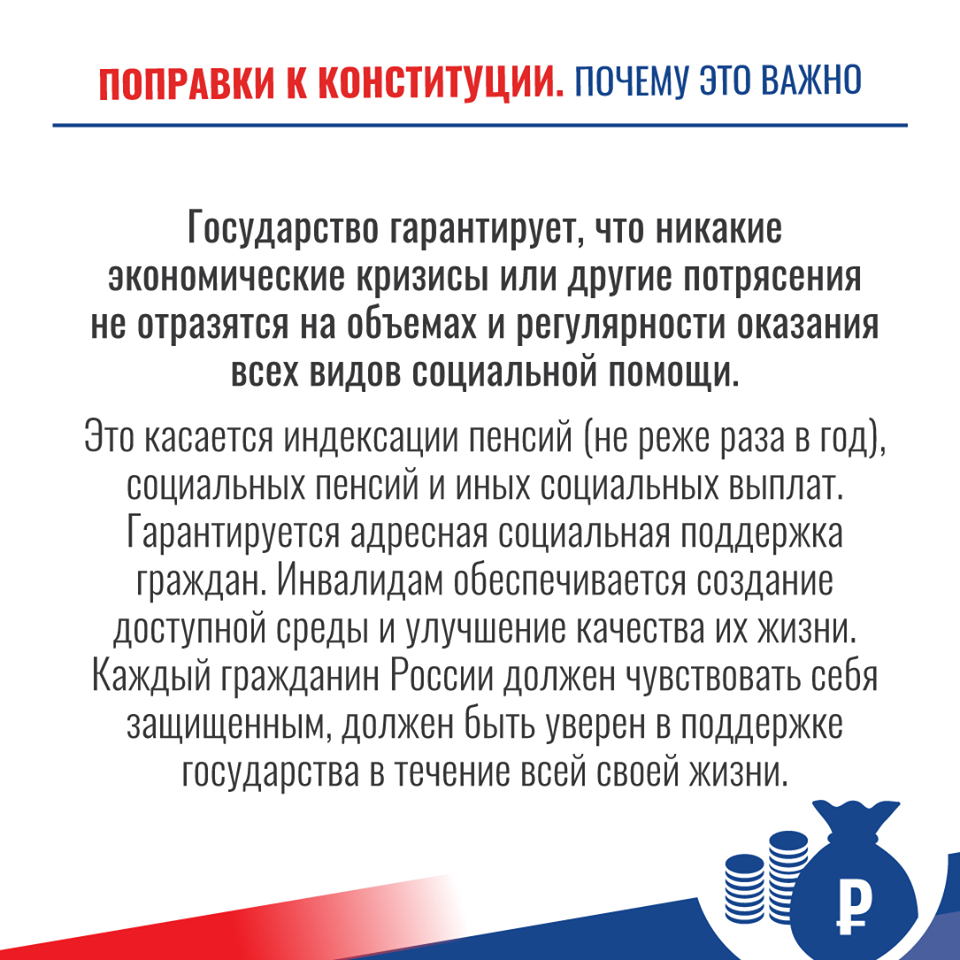 ПОПРАВКИ К КОНСТИТУЦИИ. ПОЧЕМУ ЭТО ВАЖНО

Государство гарантирует, что никакие экономические кризисы или другие потрясения не отразятся на объемах и регулярности оказания всех видов социальной помощи.

Это касается индексации пенсий (не реже раза в год), социальных пенсий и иных социальных выплат. Гарантируется адресная социальная поддержка граждан. Инвалидам обеспечивается создание доступной среды и улучшение качества их жизни. Каждый гражданин России должен чувствовать себя защищенным, должен быть уверен в поддержке государства в течение всей своей жизни.

₽